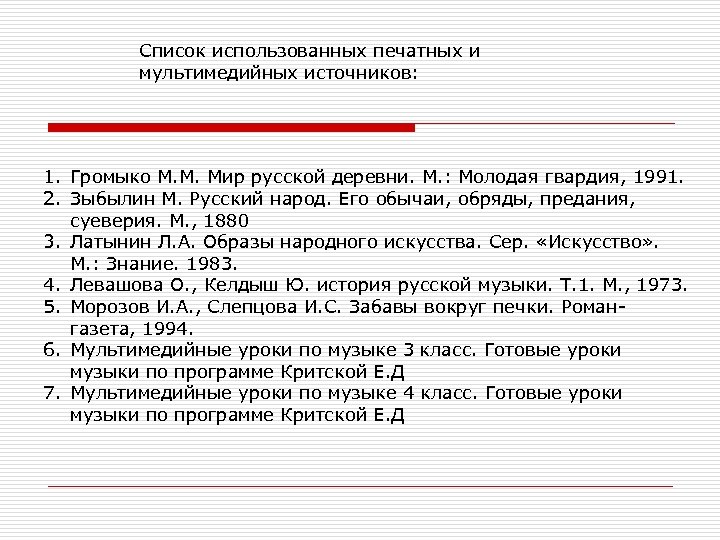 Список использованных печатных и мультимедийных источников:

1. Громыко М.М. Мир русской деревни. М.: Молодая гвардия, 1991.
2. Зыбылин М. Русский народ. Его обычаи, обряды, предания, суеверия. М., 1880
3. Латынин Л.А. Образы народного искусства. Сер. «Искусство». М.: Знание. 1983.
4. Левашова О., Келдыш Ю. история русской музыки. Т.1. М., 1973.
5. Морозов И.А., Слепцова И.С. Забавы вокруг печки. Роман-газета, 1994.
6. Мультимедийные уроки по музыке 3 класс. Готовые уроки музыки по программе Критской Е.Д
7. Мультимедийные уроки по музыке 4 класс. Готовые уроки музыки по программе Критской Е.Д